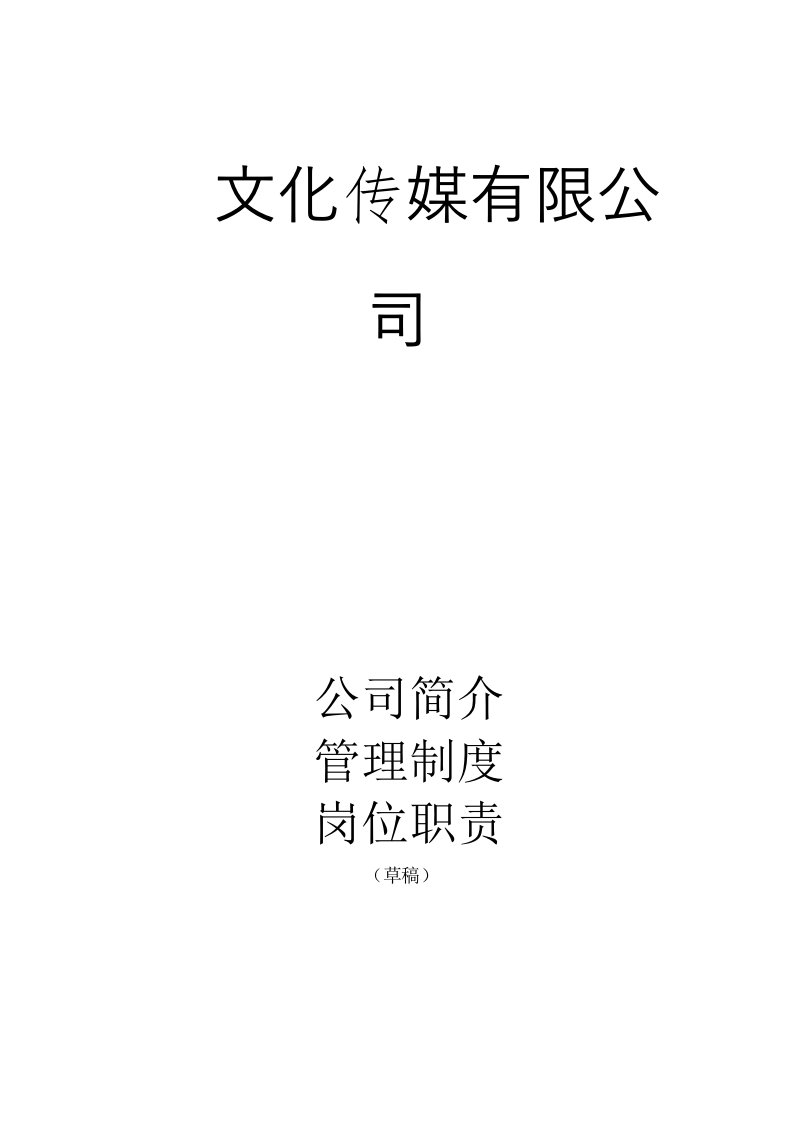 文化传媒有限公司

公司简介
管理制度
岗位职责
（草稿）